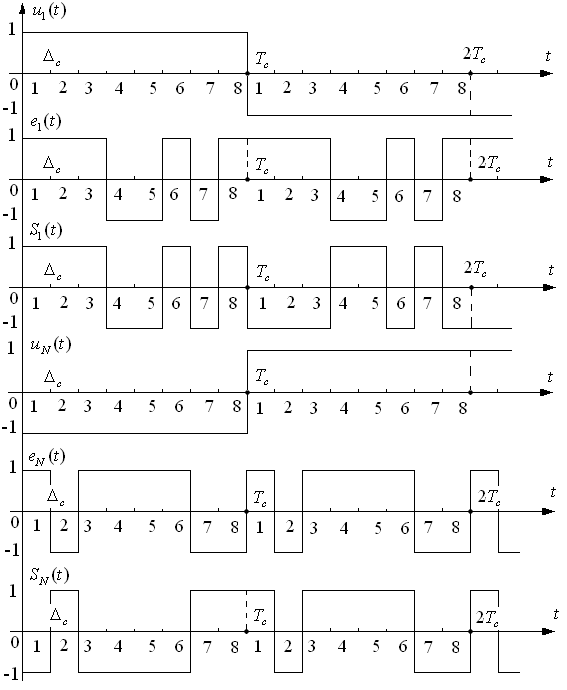 $u_1(t)$
1
$\Delta_c$
$T_c$
$2T_c$
$t$
0
1 2 3 4 5 6 7 8 1 2 3 4 5 6 7 8
-1

$e_1(t)$
1
$\Delta_c$
$T_c$
$2T_c$
$t$
0
1 2 3 4 5 6 7 8 1 2 3 4 5 6 7 8
-1

$S_1(t)$
1
$\Delta_c$
$T_c$
$2T_c$
$t$
0
1 2 3 4 5 6 7 8 1 2 3 4 5 6 7 8
-1

$u_N(t)$
1
$\Delta_c$
$T_c$
$t$
0
1 2 3 4 5 6 7 8 1 2 3 4 5 6 7 8
-1

$e_N(t)$
1
$\Delta_c$
$T_c$
$2T_c$
$t$
0
1 2 3 4 5 6 7 8 1 2 3 4 5 6 7 8
-1

$S_N(t)$
1
$\Delta_c$
$T_c$
$2T_c$
$t$
0
1 2 3 4 5 6 7 8 1 2 3 4 5 6 7 8
-1